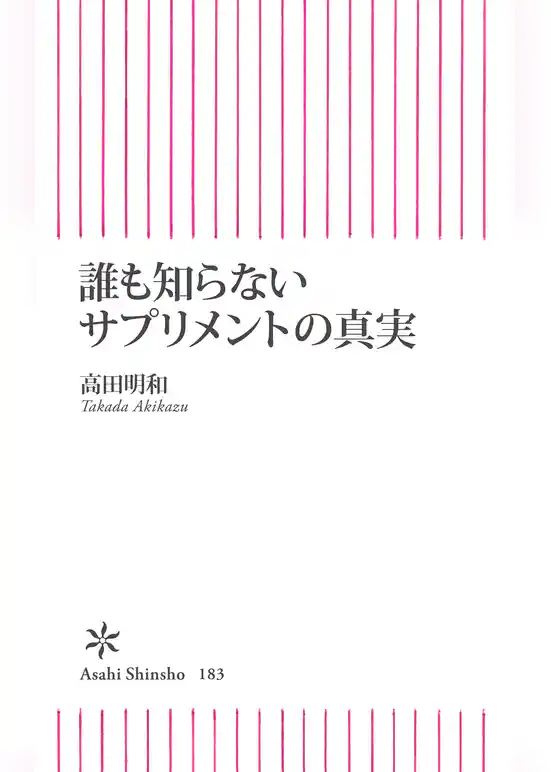 誰も知らない
サプリメントの真実

高田明和
Takada Akikazu

Asahi Shinsho 183